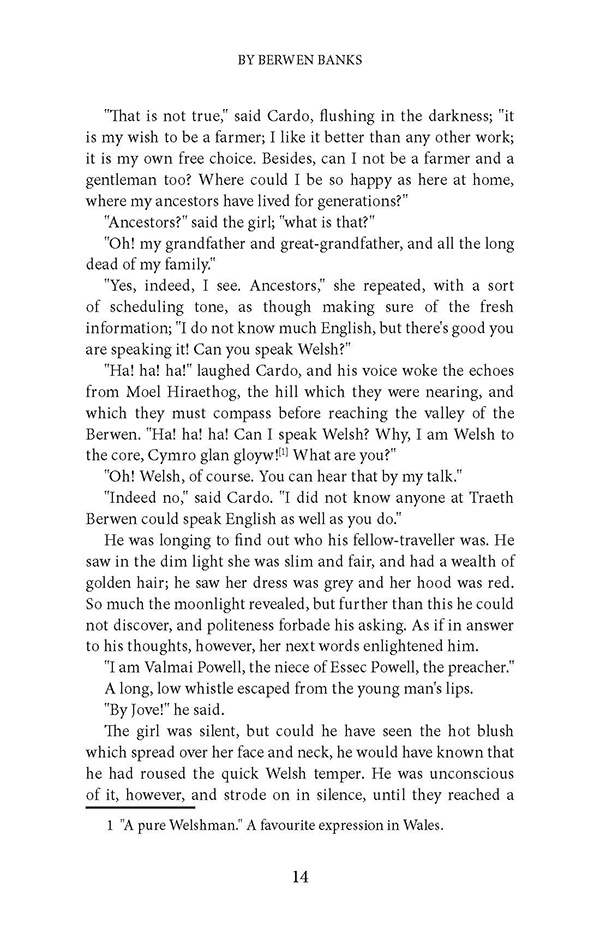 BY BERWEN BANKS

"That is not true," said Cardo, flushing in the darkness; "it is my wish to be a farmer; I like it better than any other work; it is my own free choice. Besides, can I not be a farmer and a gentleman too? Where could I be so happy as here at home, where my ancestors have lived for generations?"

"Ancestors?" said the girl; "what is that?"

"Oh! my grandfather and great-grandfather, and all the long dead of my family."

"Yes, indeed, I see. Ancestors," she repeated, with a sort of scheduling tone, as though making sure of the fresh information; "I do not know much English, but there's good you are speaking it! Can you speak Welsh?"

"Ha! ha! ha!" laughed Cardo, and his voice woke the echoes from Moel Hiraethog, the hill which they were nearing, and which they must compass before reaching the valley of the Berwen. "Ha! ha! ha! Can I speak Welsh? Why, I am Welsh to the core, Cymro glan gloyw![1] What are you?"

"Oh! Welsh, of course. You can hear that by my talk."

"Indeed no," said Cardo. "I did not know anyone at Traeth Berwen could speak English as well as you do."

He was longing to find out who his fellow-traveller was. He saw in the dim light she was slim and fair, and had a wealth of golden hair; he saw her dress was grey and her hood was red. So much the moonlight revealed, but further than this he could not discover, and politeness forbade his asking. As if in answer to his thoughts, however, her next words enlightened him.

"I am Valmai Powell, the niece of Essec Powell, the preacher."

A long, low whistle escaped from the young man's lips.

"By Jove!" he said.

The girl was silent, but could he have seen the hot blush which spread over her face and neck, he would have known that he had roused the quick Welsh temper. He was unconscious of it, however, and strode on in silence, until they reached a

1 "A pure Welshman." A favourite expression in Wales.

14